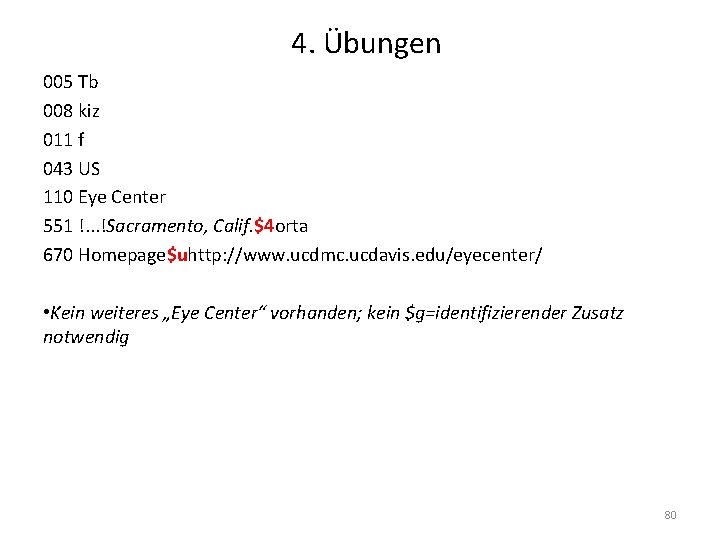 4. Übungen

005 Tb
008 kiz
011 f
043 US
110 Eye Center
551 !...!Sacramento, Calif.$4orta
670 Homepage$uhttp://www.ucdmc.ucdavis.edu/eyecenter/

•Kein weiteres „Eye Center“ vorhanden; kein $g=identifizierender Zusatz notwendig

80